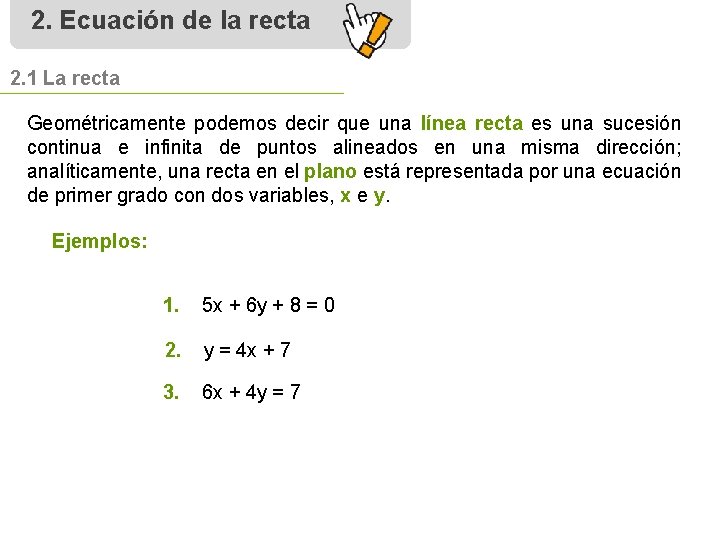 2. Ecuación de la recta

2.1 La recta

Geométricamente podemos decir que una línea recta es una sucesión continua e infinita de puntos alineados en una misma dirección; analíticamente, una recta en el plano está representada por una ecuación de primer grado con dos variables, x e y.

Ejemplos:

1. $5x + 6y + 8 = 0$

2. $y = 4x + 7$

3. $6x + 4y = 7$